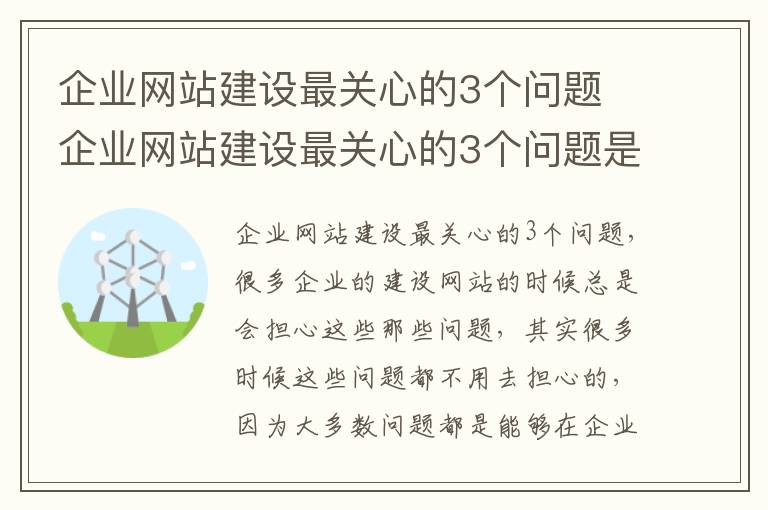 企业网站建设最关心的3个问题 企业网站建设最关心的3个问题是

企业网站建设最关心的3个问题，很多企业的建设网站的时候总是会担心这些那些问题，其实很多时候这些问题都不用去担心的，因为大多数问题都是能够在企业